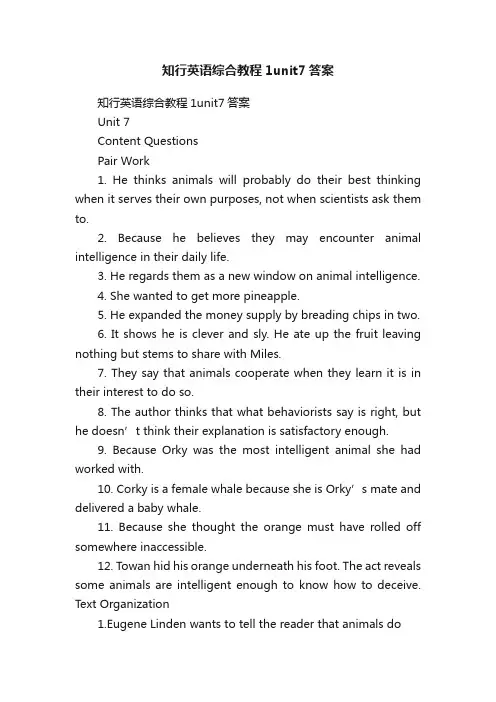 知行英语综合教程 1unit7 答案

知行英语综合教程 1unit7 答案

Unit 7

Content Questions

Pair Work

1. He thinks animals will probably do their best thinking when it serves their own purposes, not when scientists ask them to.

2. Because he believes they may encounter animal intelligence in their daily life.

3. He regards them as a new window on animal intelligence.

4. She wanted to get more pineapple.

5. He expanded the money supply by breading chips in two.

6. It shows he is clever and sly. He ate up the fruit leaving nothing but stems to share with Miles.

7. They say that animals cooperate when they learn it is in their interest to do so.

8. The author thinks that what behaviorists say is right, but he doesn’t think their explanation is satisfactory enough.

9. Because Orky was the most intelligent animal she had worked with.

10. Corky is a female whale because she is Orky’s mate and delivered a baby whale.

11. Because she thought the orange must have rolled off somewhere inaccessible.

12. Towan hid his orange underneath his foot. The act reveals some animals are intelligent enough to know how to deceive.

Text Organization

1.Eugene Linden wants to tell the reader that animals do